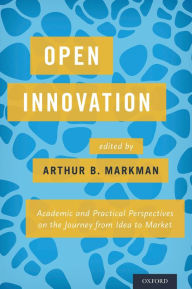 OPEN
INNOVATION

edited by
ARTHUR B. MARKMAN

Academic and Practical Perspectives on the Journey from Idea to Market

OXFORD